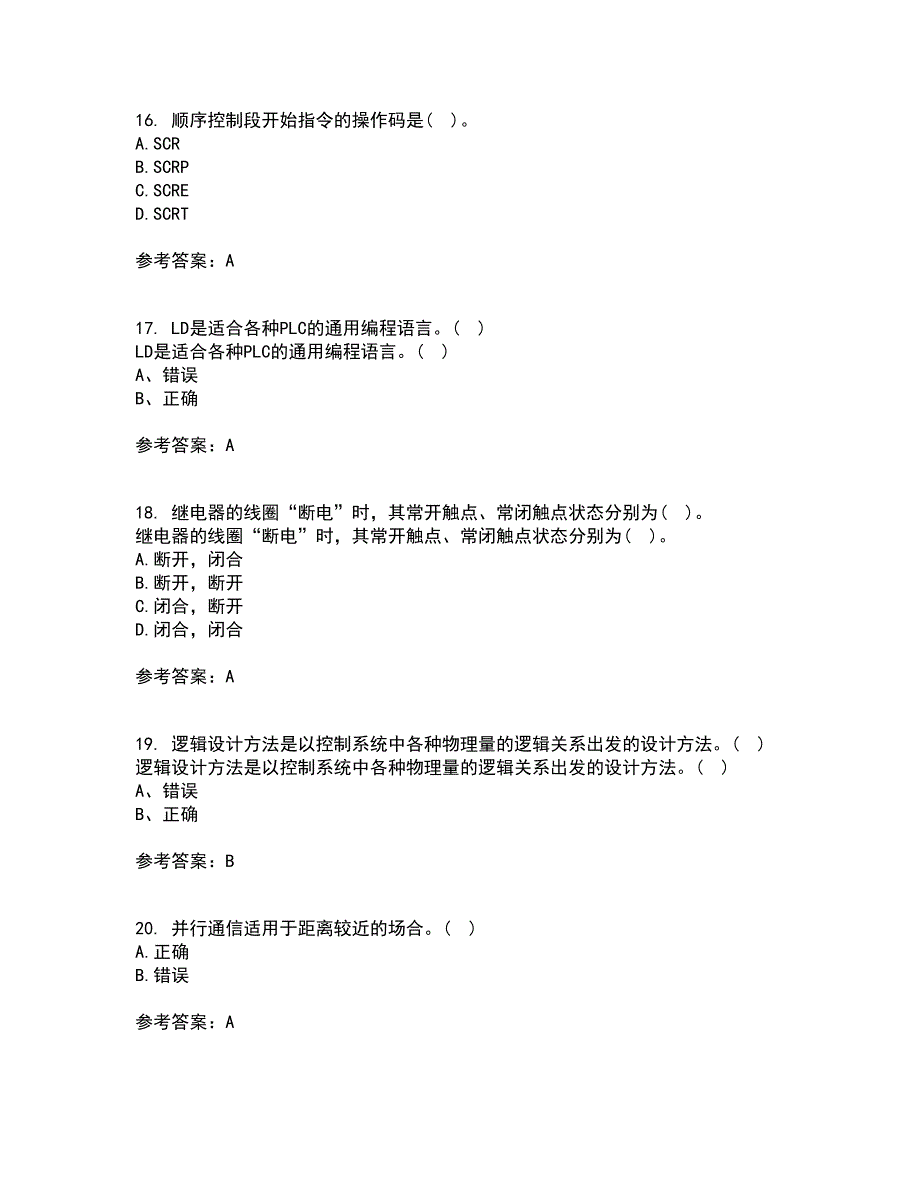 16. 顺序控制段开始指令的操作码是（ ）。
A. SCR
B. SCRP
C. SCRE
D. SCRT

参考答案：A

17. LD是适合各种PLC的通用编程语言。（ ）
LD是适合各种PLC的通用编程语言。（ ）
A、错误
B、正确

参考答案：A

18. 继电器的线圈“断电”时，其常开触点、常闭触点状态分别为（ ）。
继电器的线圈“断电”时，其常开触点、常闭触点状态分别为（ ）。
A. 断开，闭合
B. 断开，断开
C. 闭合，断开
D. 闭合，闭合

参考答案：A

19. 逻辑设计方法是以控制系统中各种物理量的逻辑关系出发的设计方法。（ ）
逻辑设计方法是以控制系统中各种物理量的逻辑关系出发的设计方法。（ ）
A、错误
B、正确

参考答案：B

20. 并行通信适用于距离较近的场合。（ ）
A. 正确
B. 错误

参考答案：A